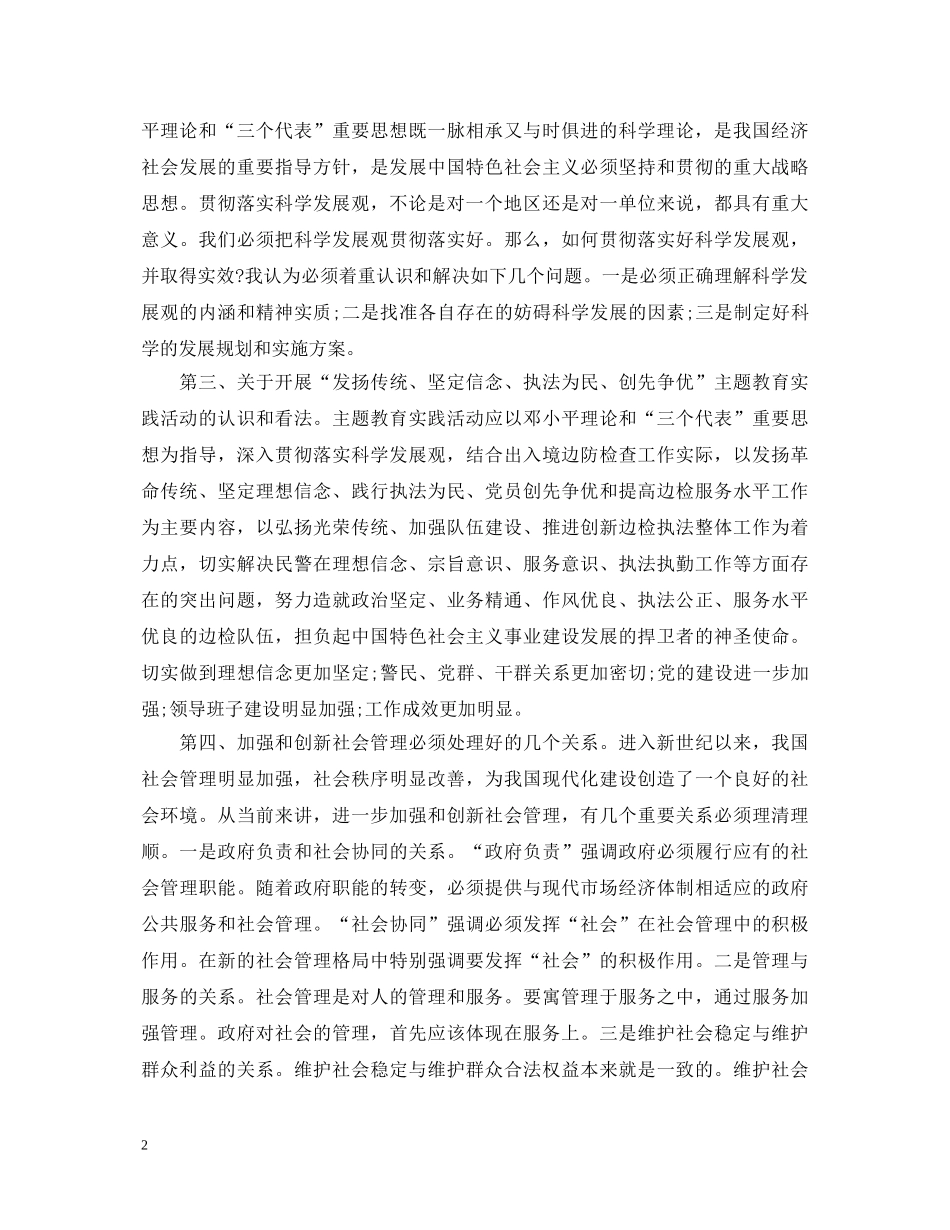 平理论和“三个代表”重要思想既一脉相承又与时俱进的科学理论，是我国经济社会发展的重要指导方针，是发展中国特色社会主义必须坚持和贯彻的重大战略思想。贯彻落实科学发展观，不论是对一个地区还是对一单位来说，都具有重大意义。我们必须把科学发展观贯彻落实好。那么，如何贯彻落实好科学发展观，并取得实效?我认为必须着重认识和解决如下几个问题。一是必须正确理解科学发展观的内涵和精神实质;二是找准各自存在的妨碍科学发展的因素;三是制定好科学的发展规划和实施方案。

第三、关于开展“发扬传统、坚定信念、执法为民、创先争优”主题教育实践活动的认识和看法。主题教育实践活动应以邓小平理论和“三个代表”重要思想为指导，深入贯彻落实科学发展观，结合出入境边防检查工作实际，以发扬革命传统、坚定理想信念、践行执法为民、党员创先争优和提高边检服务水平工作为主要内容，以弘扬光荣传统、加强队伍建设、推进创新边检执法整体工作为着力点，切实解决民警在理想信念、宗旨意识、服务意识、执法执勤工作等方面存在的突出问题，努力造就政治坚定、业务精通、作风优良、执法公正、服务水平优良的边检队伍，担负起中国特色社会主义事业建设发展的捍卫者的神圣使命。切实做到理想信念更加坚定;警民、党群、干群关系更加密切;党的建设进一步加强;领导班子建设明显加强;工作成效更加明显。

第四、加强和创新社会管理必须处理好的几个关系。进入新世纪以来，我国社会管理明显加强，社会秩序明显改善，为我国现代化建设创造了一个良好的社会环境。从当前来讲，进一步加强和创新社会管理，有几个重要关系必须理清理顺。一是政府负责和社会协同的关系。“政府负责”强调政府必须履行应有的社会管理职能。随着政府职能的转变，必须提供与现代市场经济体制相适应的政府公共服务和社会管理。“社会协同”强调必须发挥“社会”在社会管理中的积极作用。在新的社会管理格局中特别强调要发挥“社会”的积极作用。二是管理与服务的关系。社会管理是对人的管理和服务。要寓管理于服务之中，通过服务加强管理。政府对社会的管理，首先应该体现在服务上。三是维护社会稳定与维护群众利益的关系。维护社会稳定与维护群众合法权益本来就是一致的。维护社会

2